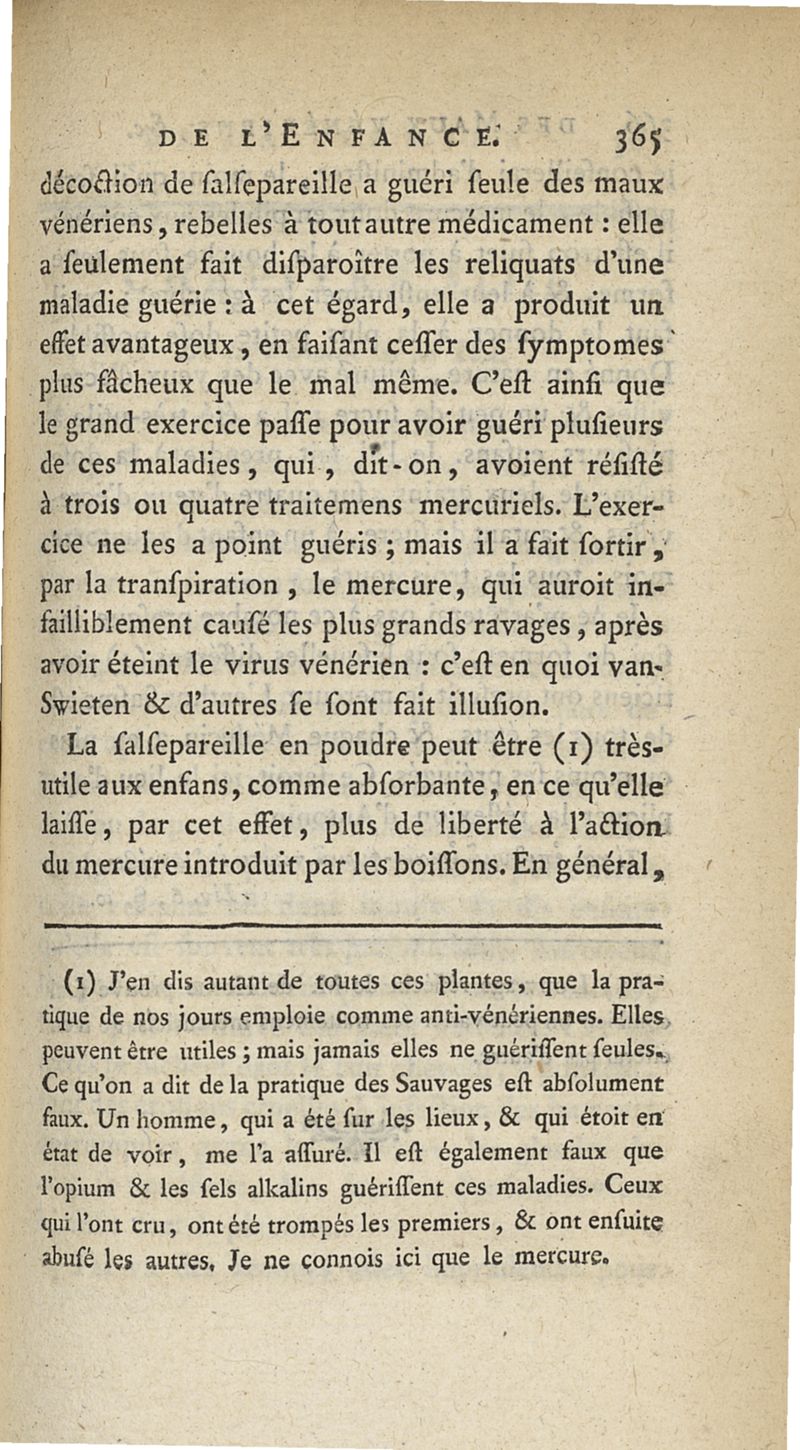 DE L'ENFANCE. 365

décoction de salsepareille a guéri seule des maux vénériens, rebelles à tout autre médicament : elle a seulement fait disparoître les reliquats d'une maladie guérie : à cet égard, elle a produit un effet avantageux, en faisant cesser des symptomes plus fâcheux que le mal même. C'est ainsi que le grand exercice passe pour avoir guéri plusieurs de ces maladies, qui, dit-on, avoient résisté à trois ou quatre traitemens mercuriels. L'exercice ne les a point guéris ; mais il a fait sortir, par la transpiration, le mercure, qui auroit infailliblement causé les plus grands ravages, après avoir éteint le virus vénérien : c'est en quoi van-Swieten & d'autres se sont fait illusion.

La salsepareille en poudre peut être (1) très-utile aux enfans, comme absorbante, en ce qu'elle laisse, par cet effet, plus de liberté à l'action du mercure introduit par les boissons. En général,

(1) J'en dis autant de toutes ces plantes, que la pratique de nos jours emploie comme anti-vénériennes. Elles peuvent être utiles ; mais jamais elles ne guérissent seules. Ce qu'on a dit de la pratique des Sauvages est absolument faux. Un homme, qui a été sur les lieux, & qui étoit en état de voir, me l'a assuré. Il est également faux que l'opium & les sels alkalins guérissent ces maladies. Ceux qui l'ont cru, ont été trompés les premiers, & ont ensuite abusé les autres. Je ne connois ici que le mercure.